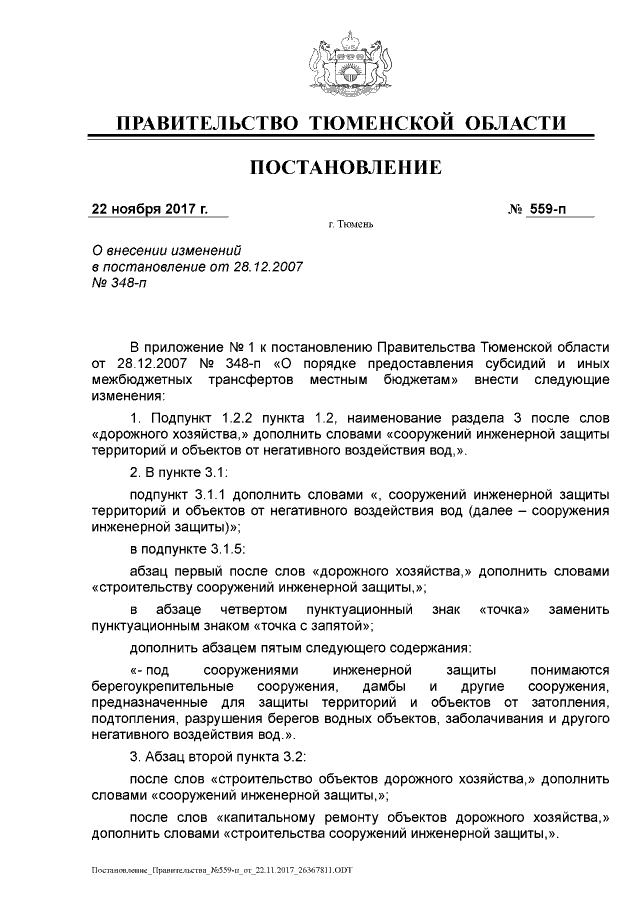 ПРАВИТЕЛЬСТВО ТЮМЕНСКОЙ ОБЛАСТИ

ПОСТАНОВЛЕНИЕ

22 ноября 2017 г. № 559-п

г. Тюмень

О внесении изменений в постановление от 28.12.2007 № 348-п

В приложение № 1 к постановлению Правительства Тюменской области от 28.12.2007 № 348-п «О порядке предоставления субсидий и иных межбюджетных трансфертов местным бюджетам» внести следующие изменения:

1. Подпункт 1.2.2 пункта 1.2, наименование раздела 3 после слов «дорожного хозяйства,» дополнить словами «сооружений инженерной защиты территорий и объектов от негативного воздействия вод,».

2. В пункте 3.1:

подпункт 3.1.1 дополнить словами «, сооружений инженерной защиты территорий и объектов от негативного воздействия вод (далее – сооружения инженерной защиты)»;

в подпункте 3.1.5:

абзац первый после слов «дорожного хозяйства,» дополнить словами «строительству сооружений инженерной защиты,»;

в абзаце четвертом пунктуационный знак «точка» заменить пунктуационным знаком «точка с запятой»;

дополнить абзацем пятым следующего содержания:

«- под сооружениями инженерной защиты понимаются берегоукрепительные сооружения, дамбы и другие сооружения, предназначенные для защиты территорий и объектов от затопления, подтопления, разрушения берегов водных объектов, заболачивания и другого негативного воздействия вод.».

3. Абзац второй пункта 3.2:

после слов «строительство объектов дорожного хозяйства,» дополнить словами «сооружений инженерной защиты,»;

после слов «капитальному ремонту объектов дорожного хозяйства,» дополнить словами «строительства сооружений инженерной защиты,».

Постановление_Правительства_№559-п_от_22.11.2017_26367811.ODT